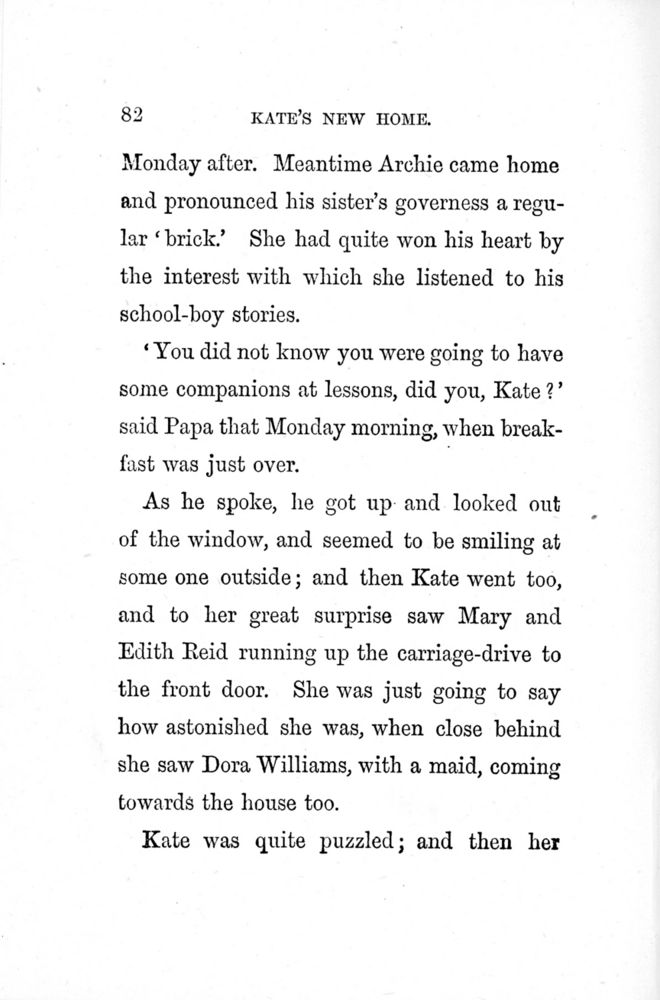 82 KATE'S NEW HOME.

Monday after. Meantime Archie came home and pronounced his sister's governess a regular 'brick.' She had quite won his heart by the interest with which she listened to his school-boy stories.

'You did not know you were going to have some companions at lessons, did you, Kate?' said Papa that Monday morning, when breakfast was just over.

As he spoke, he got up and looked out of the window, and seemed to be smiling at some one outside; and then Kate went too, and to her great surprise saw Mary and Edith Reid running up the carriage-drive to the front door. She was just going to say how astonished she was, when close behind she saw Dora Williams, with a maid, coming towards the house too.

Kate was quite puzzled; and then her